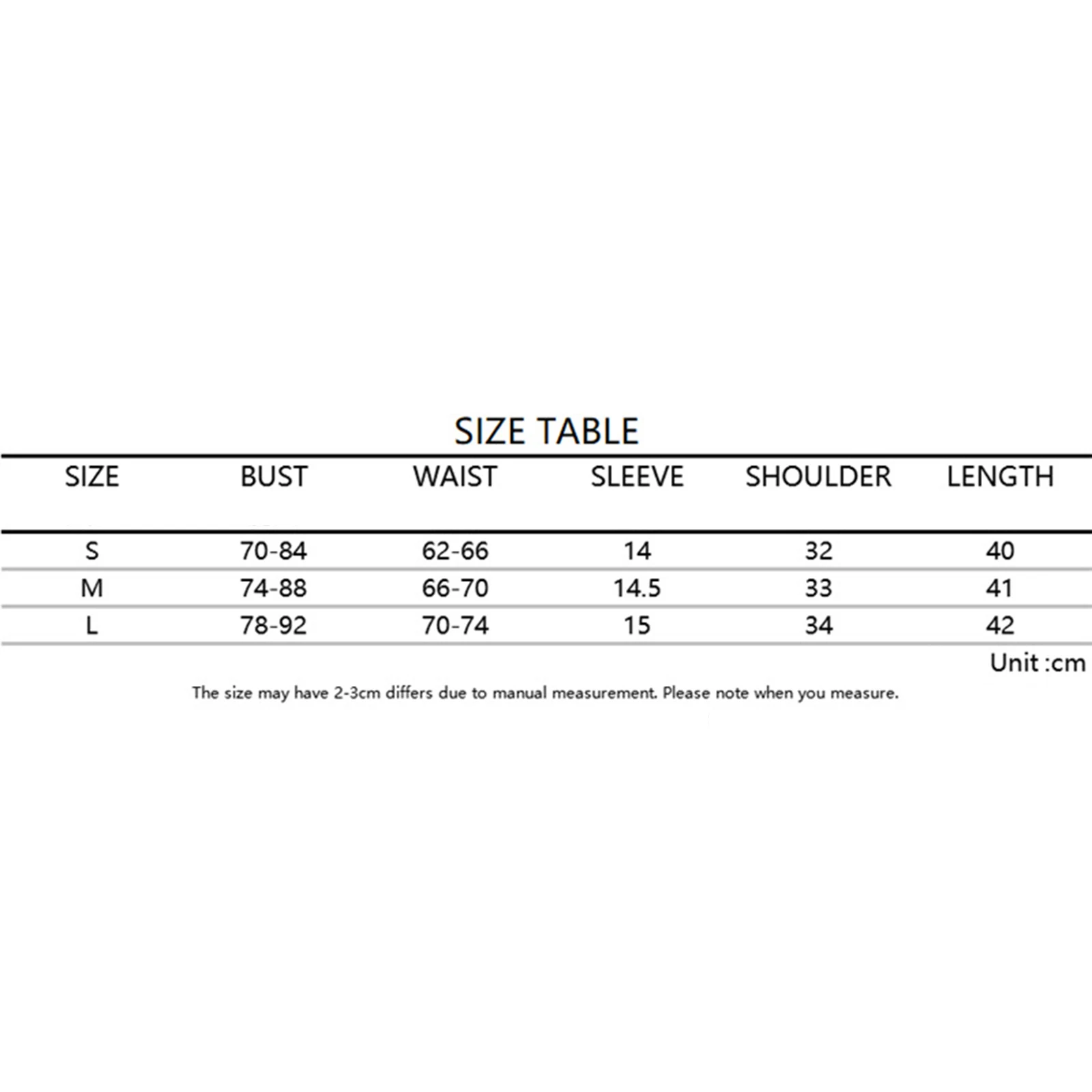 SIZE TABLE

| SIZE | BUST | WAIST | SLEEVE | SHOULDER | LENGTH |
|---|---|---|---|---|---|
| S | 70-84 | 62-66 | 14 | 32 | 40 |
| M | 74-88 | 66-70 | 14.5 | 33 | 41 |
| L | 78-92 | 70-74 | 15 | 34 | 42 |

Unit :cm

The size may have 2-3cm differs due to manual measurement. Please note when you measure.